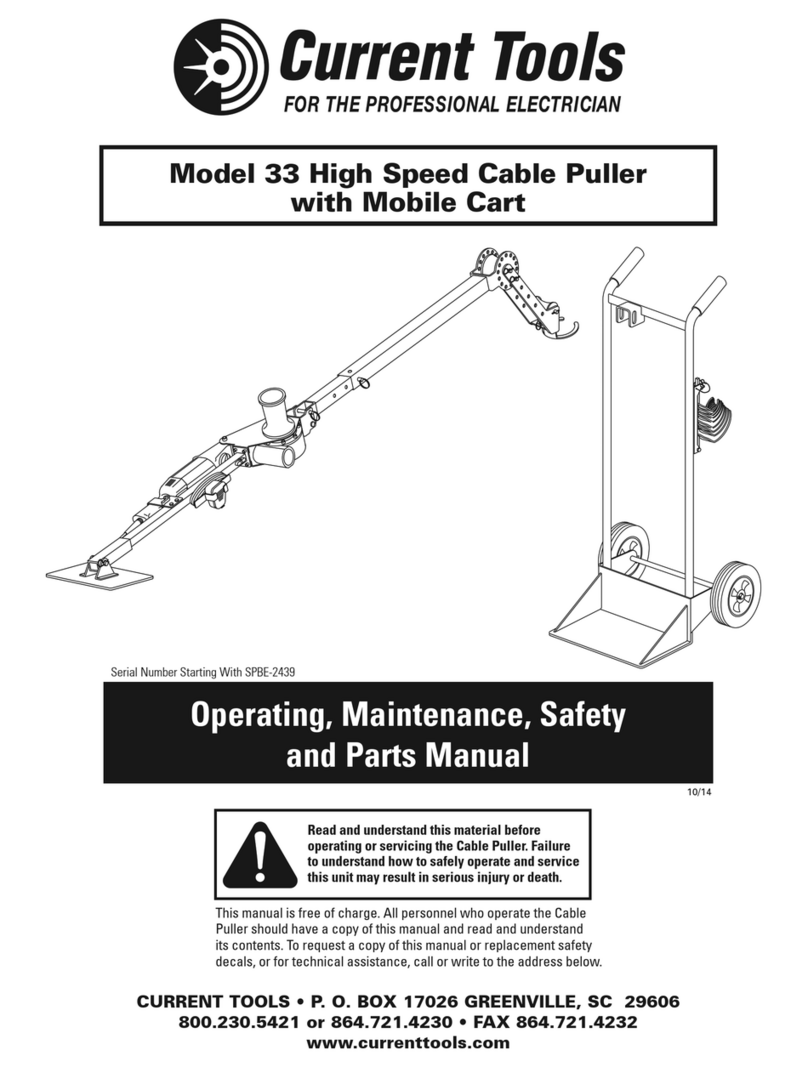 Current Tools
FOR THE PROFESSIONAL ELECTRICIAN

Model 33 High Speed Cable Puller with Mobile Cart

Serial Number Starting With SPBE-2439

Operating, Maintenance, Safety and Parts Manual

10/14

Read and understand this material before operating or servicing the Cable Puller. Failure to understand how to safely operate and service this unit may result in serious injury or death.

This manual is free of charge. All personnel who operate the Cable Puller should have a copy of this manual and read and understand its contents. To request a copy of this manual or replacement safety decals, or for technical assistance, call or write to the address below.

CURRENT TOOLS • P. O. BOX 17026 GREENVILLE, SC 29606
800.230.5421 or 864.721.4230 • FAX 864.721.4232
www.currenttools.com